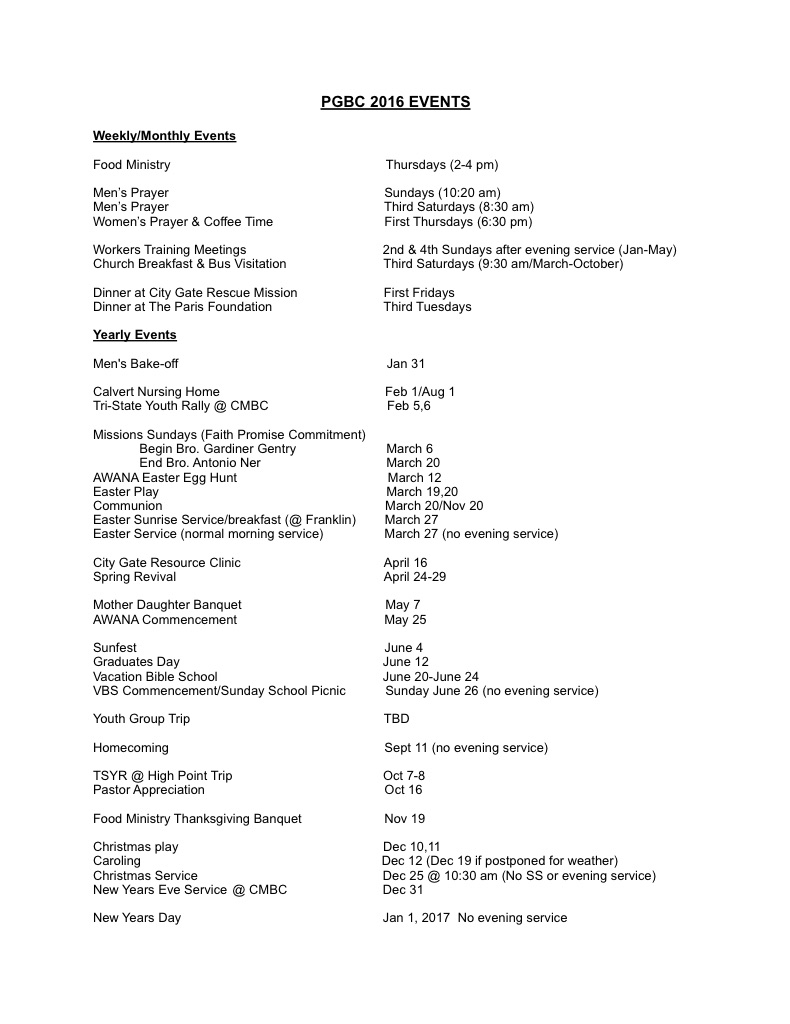 PGBC 2016 EVENTS

Weekly/Monthly Events

Food Ministry Thursdays (2-4 pm)

Men's Prayer Sundays (10:20 am)
Men's Prayer Third Saturdays (8:30 am)
Women's Prayer & Coffee Time First Thursdays (6:30 pm)

Workers Training Meetings 2nd & 4th Sundays after evening service (Jan-May)
Church Breakfast & Bus Visitation Third Saturdays (9:30 am/March-October)

Dinner at City Gate Rescue Mission First Fridays
Dinner at The Paris Foundation Third Tuesdays

Yearly Events

Men's Bake-off Jan 31

Calvert Nursing Home Feb 1/Aug 1
Tri-State Youth Rally @ CMBC Feb 5,6

Missions Sundays (Faith Promise Commitment)
Begin Bro. Gardiner Gentry March 6
End Bro. Antonio Ner March 20
AWANA Easter Egg Hunt March 12
Easter Play March 19,20
Communion March 20/Nov 20
Easter Sunrise Service/breakfast (@ Franklin) March 27
Easter Service (normal morning service) March 27 (no evening service)

City Gate Resource Clinic April 16
Spring Revival April 24-29

Mother Daughter Banquet May 7
AWANA Commencement May 25

Sunfest June 4
Graduates Day June 12
Vacation Bible School June 20-June 24
VBS Commencement/Sunday School Picnic Sunday June 26 (no evening service)

Youth Group Trip TBD

Homecoming Sept 11 (no evening service)

TSYR @ High Point Trip Oct 7-8
Pastor Appreciation Oct 16

Food Ministry Thanksgiving Banquet Nov 19

Christmas play Dec 10,11
Caroling Dec 12 (Dec 19 if postponed for weather)
Christmas Service Dec 25 @ 10:30 am (No SS or evening service)
New Years Eve Service @ CMBC Dec 31

New Years Day Jan 1, 2017 No evening service